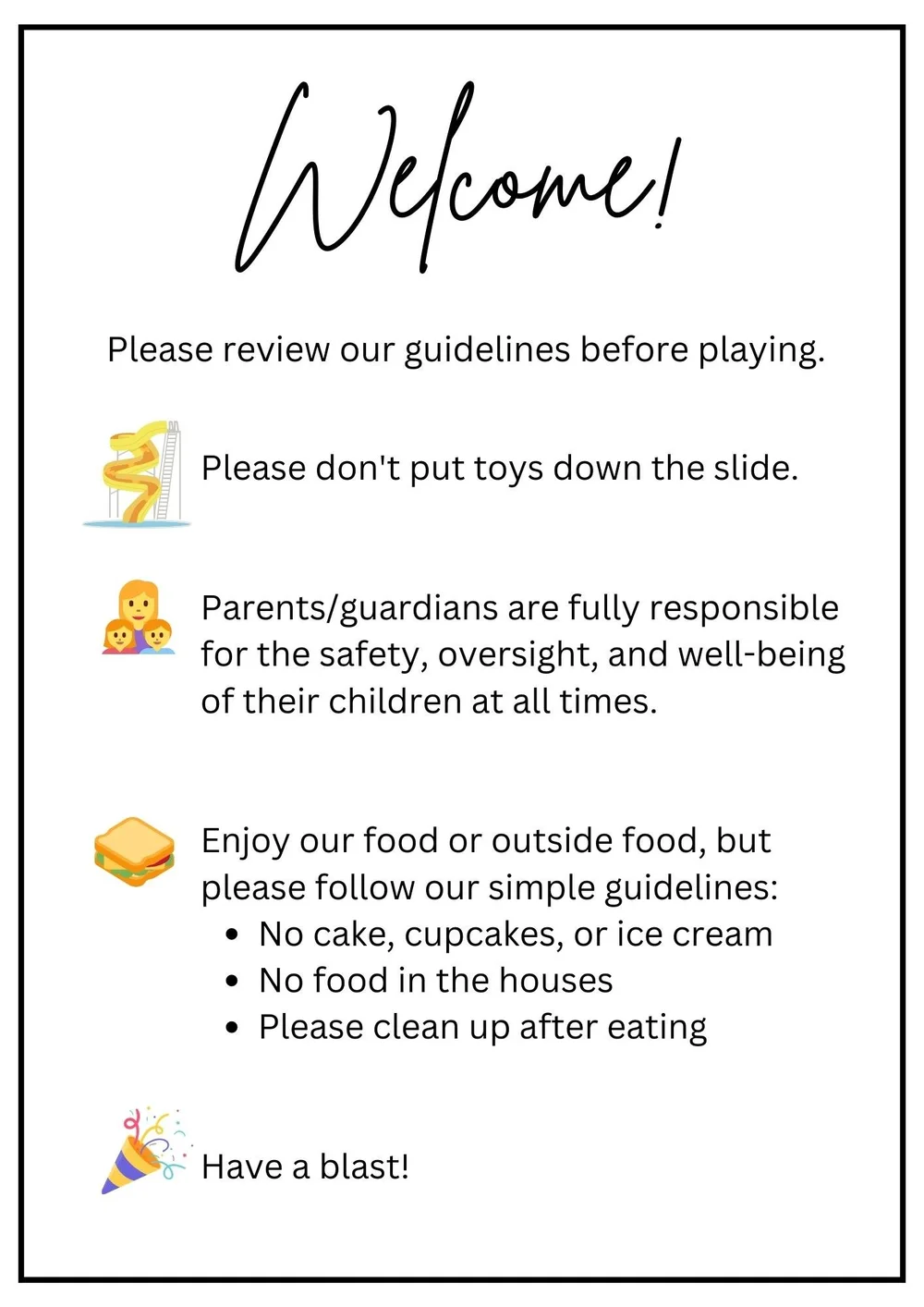 Welcome!

Please review our guidelines before playing.

Please don't put toys down the slide.

Parents/guardians are fully responsible for the safety, oversight, and well-being of their children at all times.

Enjoy our food or outside food, but please follow our simple guidelines:
• No cake, cupcakes, or ice cream
• No food in the houses
• Please clean up after eating

Have a blast!